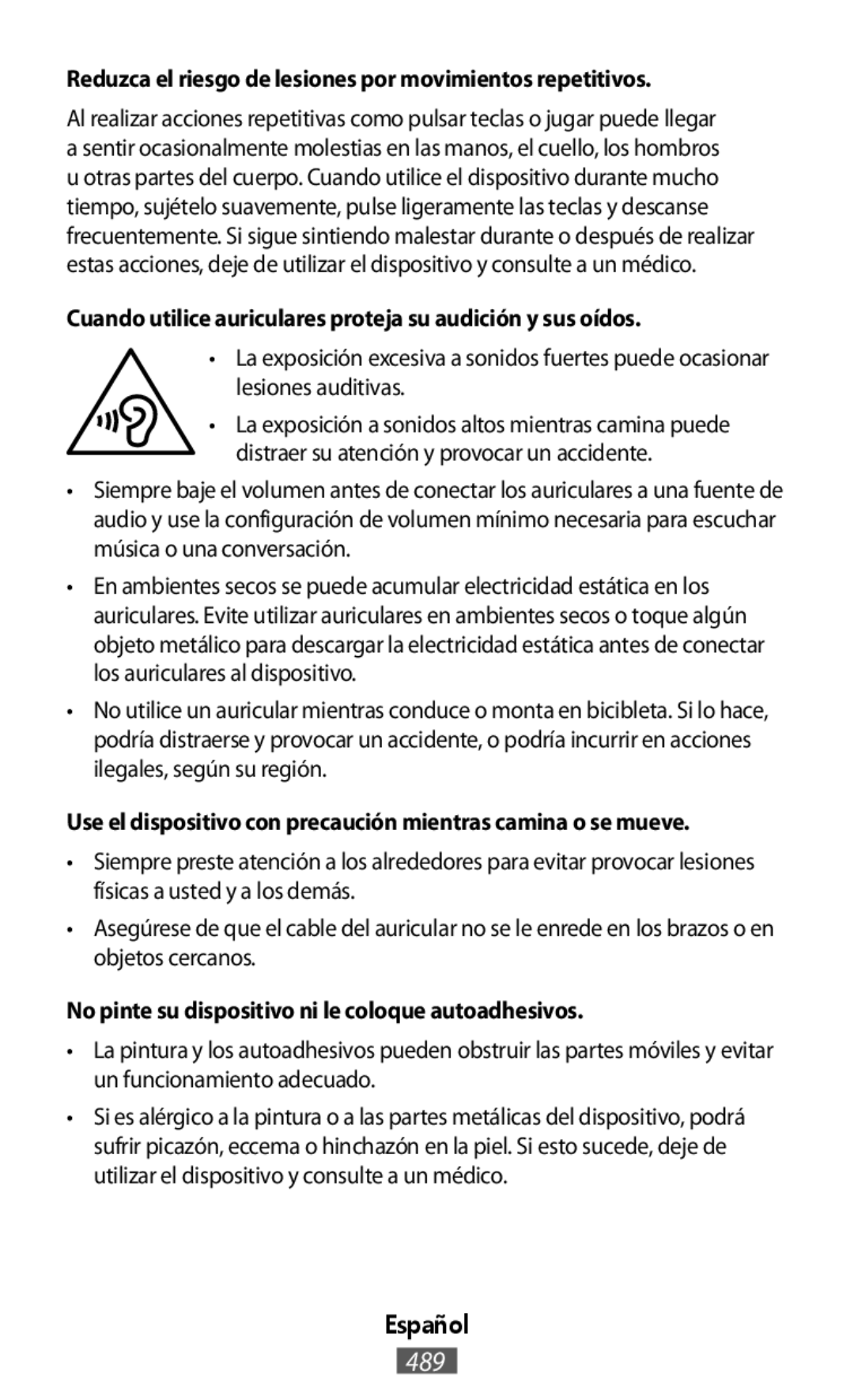 Reduzca el riesgo de lesiones por movimientos repetitivos.

Al realizar acciones repetitivas como pulsar teclas o jugar puede llegar a sentir ocasionalmente molestias en las manos, el cuello, los hombros u otras partes del cuerpo. Cuando utilice el dispositivo durante mucho tiempo, sujételo suavemente, pulse ligeramente las teclas y descanse frecuentemente. Si sigue sintiendo malestar durante o después de realizar estas acciones, deje de utilizar el dispositivo y consulte a un médico.

Cuando utilice auriculares proteja su audición y sus oídos.

• La exposición excesiva a sonidos fuertes puede ocasionar lesiones auditivas.

• La exposición a sonidos altos mientras camina puede distraer su atención y provocar un accidente.

• Siempre baje el volumen antes de conectar los auriculares a una fuente de audio y use la configuración de volumen mínimo necesaria para escuchar música o una conversación.

• En ambientes secos se puede acumular electricidad estática en los auriculares. Evite utilizar auriculares en ambientes secos o toque algún objeto metálico para descargar la electricidad estática antes de conectar los auriculares al dispositivo.

• No utilice un auricular mientras conduce o monta en bicibleta. Si lo hace, podría distraerse y provocar un accidente, o podría incurrir en acciones ilegales, según su región.

Use el dispositivo con precaución mientras camina o se mueve.

• Siempre preste atención a los alrededores para evitar provocar lesiones físicas a usted y a los demás.

• Asegúrese de que el cable del auricular no se le enrede en los brazos o en objetos cercanos.

No pinte su dispositivo ni le coloque autoadhesivos.

• La pintura y los autoadhesivos pueden obstruir las partes móviles y evitar un funcionamiento adecuado.

• Si es alérgico a la pintura o a las partes metálicas del dispositivo, podrá sufrir picazón, eccema o hinchazón en la piel. Si esto sucede, deje de utilizar el dispositivo y consulte a un médico.

Español

489